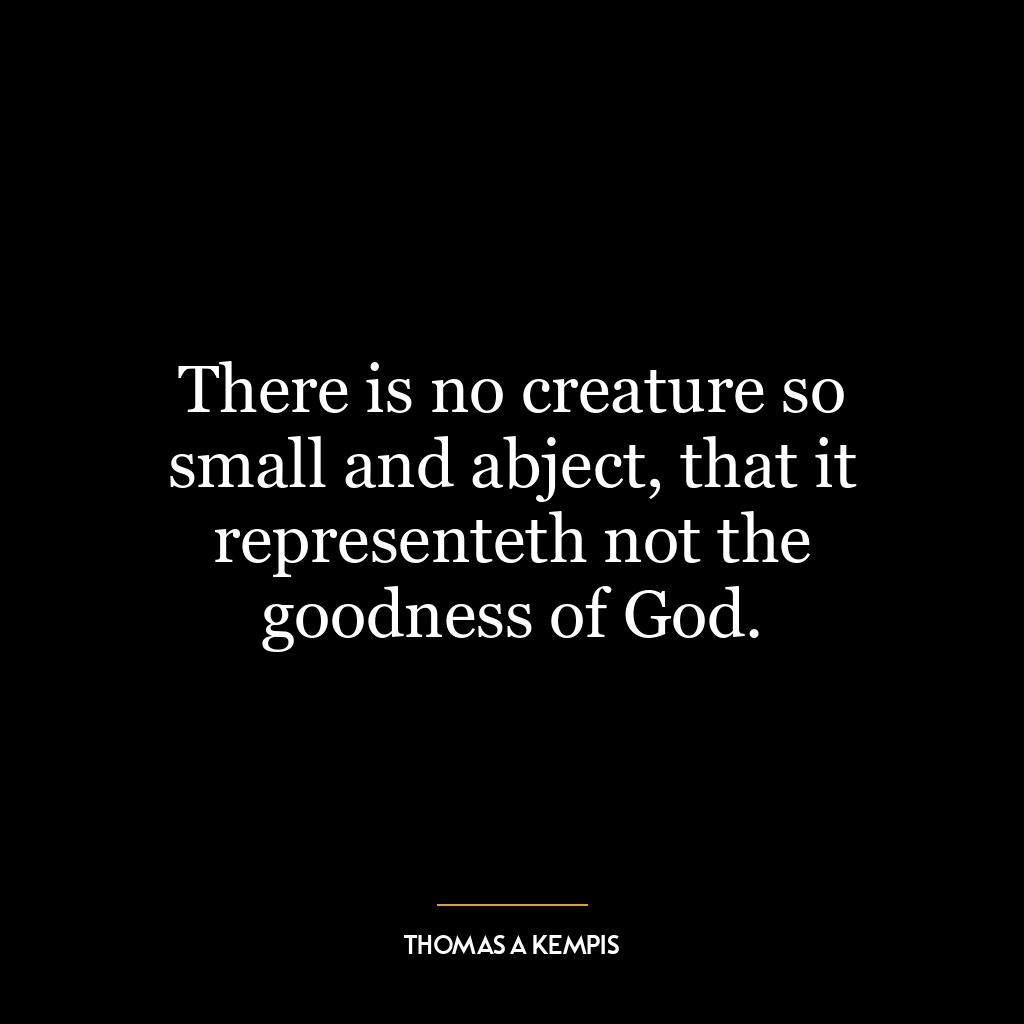 There is no creature so small and abject, that it representeth not the goodness of God.

THOMAS A KEMPIS